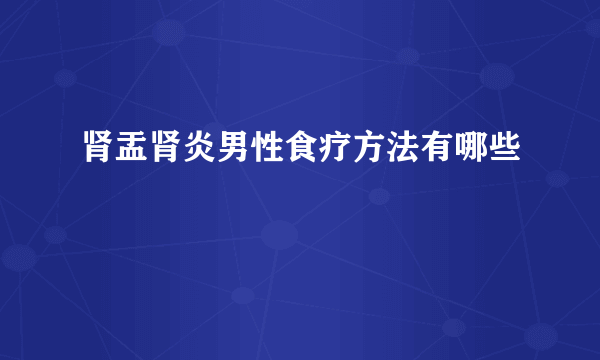 肾盂肾炎男性食疗方法有哪些